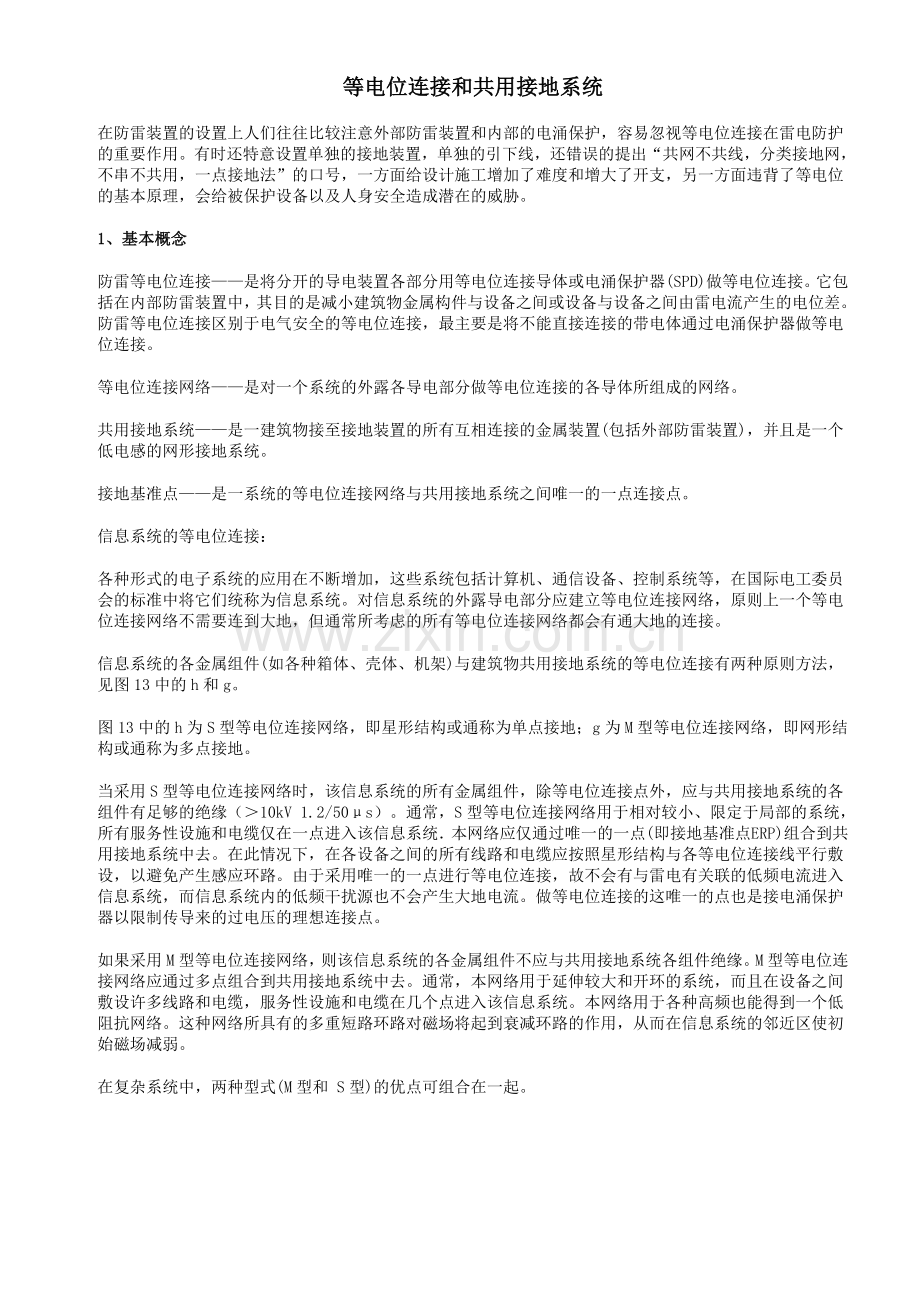 等电位连接和共用接地系统

在防雷装置的设置上人们往往比较注意外部防雷装置和内部的电涌保护，容易忽视等电位连接在雷电防护的重要作用。有时还特意设置单独的接地装置，单独的引下线，还错误的提出“共网不共线，分类接地网，不串不共用，一点接地法”的口号，一方面给设计施工增加了难度和增大了开支，另一方面违背了等电位的基本原理，会给被保护设备以及人身安全造成潜在的威胁。

1、基本概念

防雷等电位连接——是将分开的导电装置各部分用等电位连接导体或电涌保护器(SPD)做等电位连接。它包括在内部防雷装置中，其目的是减小建筑物金属构件与设备之间或设备与设备之间由雷电流产生的电位差。防雷等电位连接区别于电气安全的等电位连接，最主要是将不能直接连接的带电体通过电涌保护器做等电位连接。

等电位连接网络——是对一个系统的外露各导电部分做等电位连接的各导体所组成的网络。

共用接地系统——是一建筑物接至接地装置的所有互相连接的金属装置(包括外部防雷装置)，并且是一个低电感的网形接地系统。

接地基准点——是一系统的等电位连接网络与共用接地系统之间唯一的一点连接点。

信息系统的等电位连接：

各种形式的电子系统的应用在不断增加，这些系统包括计算机、通信设备、控制系统等，在国际电工委员会的标准中将它们统称为信息系统。对信息系统的外露导电部分应建立等电位连接网络，原则上一个等电位连接网络不需要连到大地，但通常所考虑的所有等电位连接网络都会有通大地的连接。

信息系统的各金属组件(如各种箱体、壳体、机架)与建筑物共用接地系统的等电位连接有两种原则方法，见图13中的h和g。

图13中的h为S型等电位连接网络，即星形结构或通称为单点接地；g为M型等电位连接网络，即网形结构或通称为多点接地。

当采用S型等电位连接网络时，该信息系统的所有金属组件，除等电位连接点外，应与共用接地系统的各组件有足够的绝缘（＞10kV 1.2/50μs）。通常，S型等电位连接网络用于相对较小、限定于局部的系统，所有服务性设施和电缆仅在一点进入该信息系统.本网络应仅通过唯一的一点(即接地基准点ERP)组合到共用接地系统中去。在此情况下，在各设备之间的所有线路和电缆应按照星形结构与各等电位连接线平行敷设，以避免产生感应环路。由于采用唯一的一点进行等电位连接，故不会有与雷电有关联的低频电流进入信息系统，而信息系统内的低频干扰源也不会产生大地电流。做等电位连接的这唯一的点也是接电涌保护器以限制传导来的过电压的理想连接点。

如果采用M型等电位连接网络，则该信息系统的各金属组件不应与共用接地系统各组件绝缘。M型等电位连接网络应通过多点组合到共用接地系统中去。通常，本网络用于延伸较大和开环的系统，而且在设备之间敷设许多线路和电缆，服务性设施和电缆在几个点进入该信息系统。本网络用于各种高频也能得到一个低阻抗网络。这种网络所具有的多重短路环路对磁场将起到衰减环路的作用，从而在信息系统的邻近区使初始磁场减弱。

在复杂系统中，两种型式(M型和 S型)的优点可组合在一起。

www.zixin.com.cn